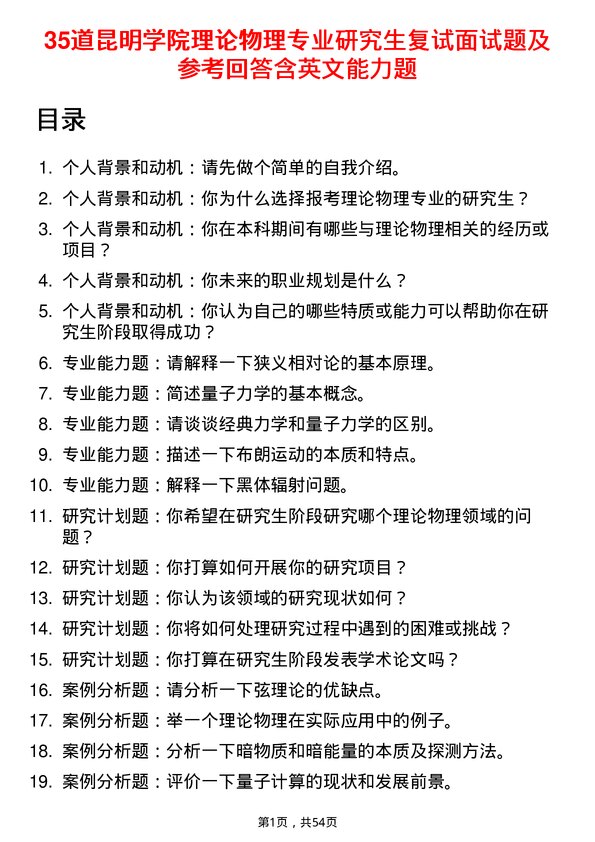 35道昆明学院理论物理专业研究生复试面试题及参考回答含英文能力题

目录

1. 个人背景和动机：请先做个简单的自我介绍。
2. 个人背景和动机：你为什么选择报考理论物理专业的研究生？
3. 个人背景和动机：你在本科期间有哪些与理论物理相关的经历或项目？
4. 个人背景和动机：你未来的职业规划是什么？
5. 个人背景和动机：你认为自己的哪些特质或能力可以帮助你在研究生阶段取得成功？
6. 专业能力题：请解释一下狭义相对论的基本原理。
7. 专业能力题：简述量子力学的基本概念。
8. 专业能力题：请谈谈经典力学和量子力学的区别。
9. 专业能力题：描述一下布朗运动的本质和特点。
10. 专业能力题：解释一下黑体辐射问题。
11. 研究计划题：你希望在研究生阶段研究哪个理论物理领域的问题？
12. 研究计划题：你打算如何开展你的研究项目？
13. 研究计划题：你认为该领域的研究现状如何？
14. 研究计划题：你将如何处理研究过程中遇到的困难或挑战？
15. 研究计划题：你打算在研究生阶段发表学术论文吗？
16. 案例分析题：请分析一下弦理论的优缺点。
17. 案例分析题：举一个理论物理在实际应用中的例子。
18. 案例分析题：分析一下暗物质和暗能量的本质及探测方法。
19. 案例分析题：评价一下量子计算的现状和发展前景。

第1页，共54页